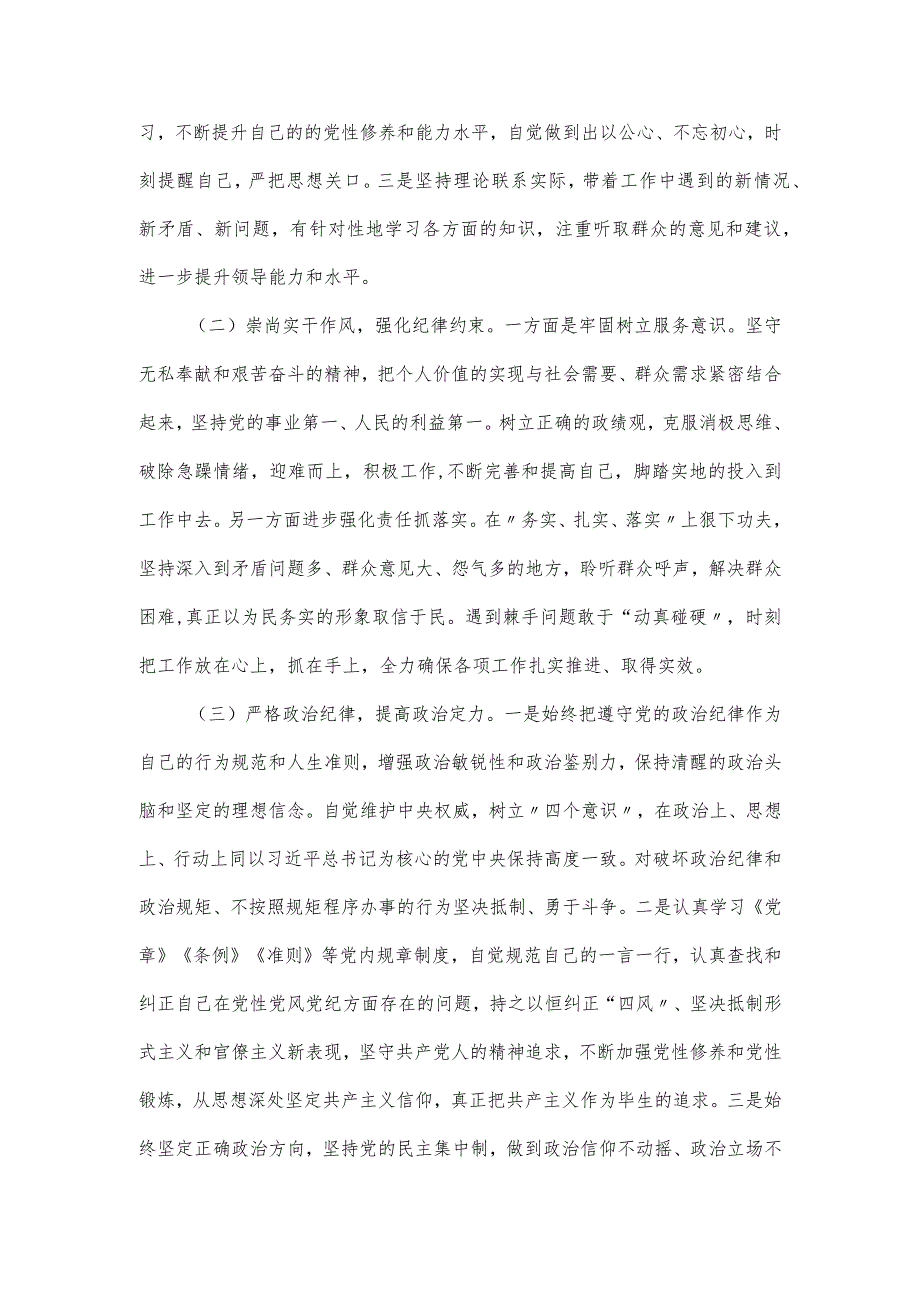 习，不断提升自己的的党性修养和能力水平，自觉做到出以公心、不忘初心，时刻提醒自己，严把思想关口。三是坚持理论联系实际，带着工作中遇到的新情况、新矛盾、新问题，有针对性地学习各方面的知识，注重听取群众的意见和建议，进一步提升领导能力和水平。

（二）崇尚实干作风，强化纪律约束。一方面是牢固树立服务意识。坚守无私奉献和艰苦奋斗的精神，把个人价值的实现与社会需要、群众需求紧密结合起来，坚持党的事业第一、人民的利益第一。树立正确的政绩观，克服消极思维、破除急躁情绪，迎难而上，积极工作，不断完善和提高自己，脚踏实地的投入到工作中去。另一方面进步强化责任抓落实。在〃务实、扎实、落实〃上狠下功夫，坚持深入到矛盾问题多、群众意见大、怨气多的地方，聆听群众呼声，解决群众困难，真正以为民务实的形象取信于民。遇到棘手问题敢于“动真碰硬〃，时刻把工作放在心上，抓在手上，全力确保各项工作扎实推进、取得实效。

（三）严格政治纪律，提高政治定力。一是始终把遵守党的政治纪律作为自己的行为规范和人生准则，增强政治敏锐性和政治鉴别力，保持清醒的政治头脑和坚定的理想信念。自觉维护中央权威，树立〃四个意识〃，在政治上、思想上、行动上同以习近平总书记为核心的党中央保持高度一致。对破坏政治纪律和政治规矩、不按照规矩程序办事的行为坚决抵制、勇于斗争。二是认真学习《党章》《条例》《准则》等党内规章制度，自觉规范自己的一言一行，认真查找和纠正自己在党性党风党纪方面存在的问题，持之以恒纠正“四风〃、坚决抵制形式主义和官僚主义新表现，坚守共产党人的精神追求，不断加强党性修养和党性锻炼，从思想深处坚定共产主义信仰，真正把共产主义作为毕生的追求。三是始终坚定正确政治方向，坚持党的民主集中制，做到政治信仰不动摇、政治立场不